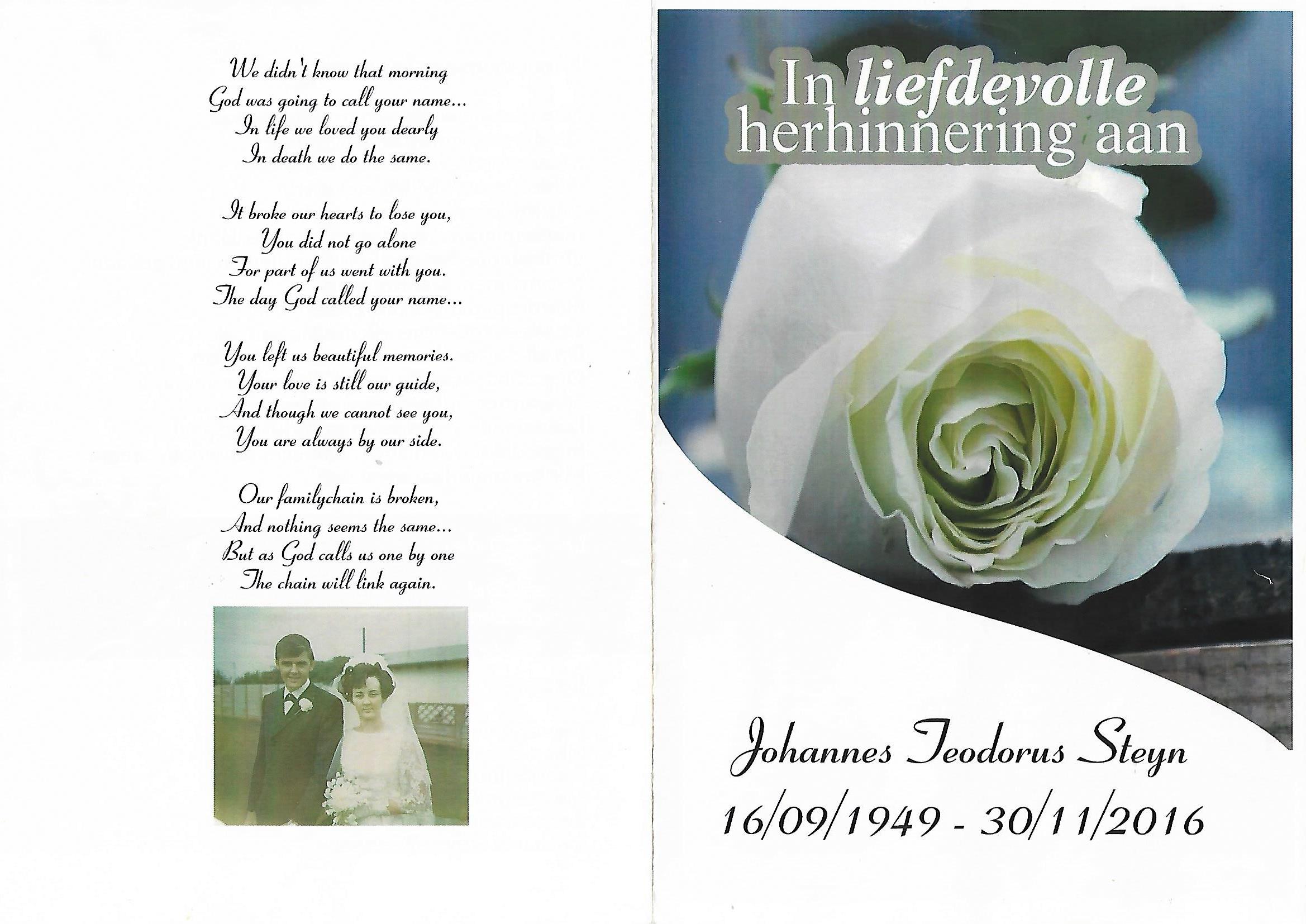 We didn't know that morning
God was going to call your name...
In life we loved you dearly
In death we do the same.

It broke our hearts to lose you,
You did not go alone
For part of us went with you.
The day God called your name...

You left us beautiful memories.
Your love is still our guide,
And though we cannot see you,
You are always by our side.

Our familychain is broken,
And nothing seems the same...
But as God calls us one by one
The chain will link again.

In liefdevolle herhinnering aan

Johannes Teodorus Steyn
16/09/1949 - 30/11/2016